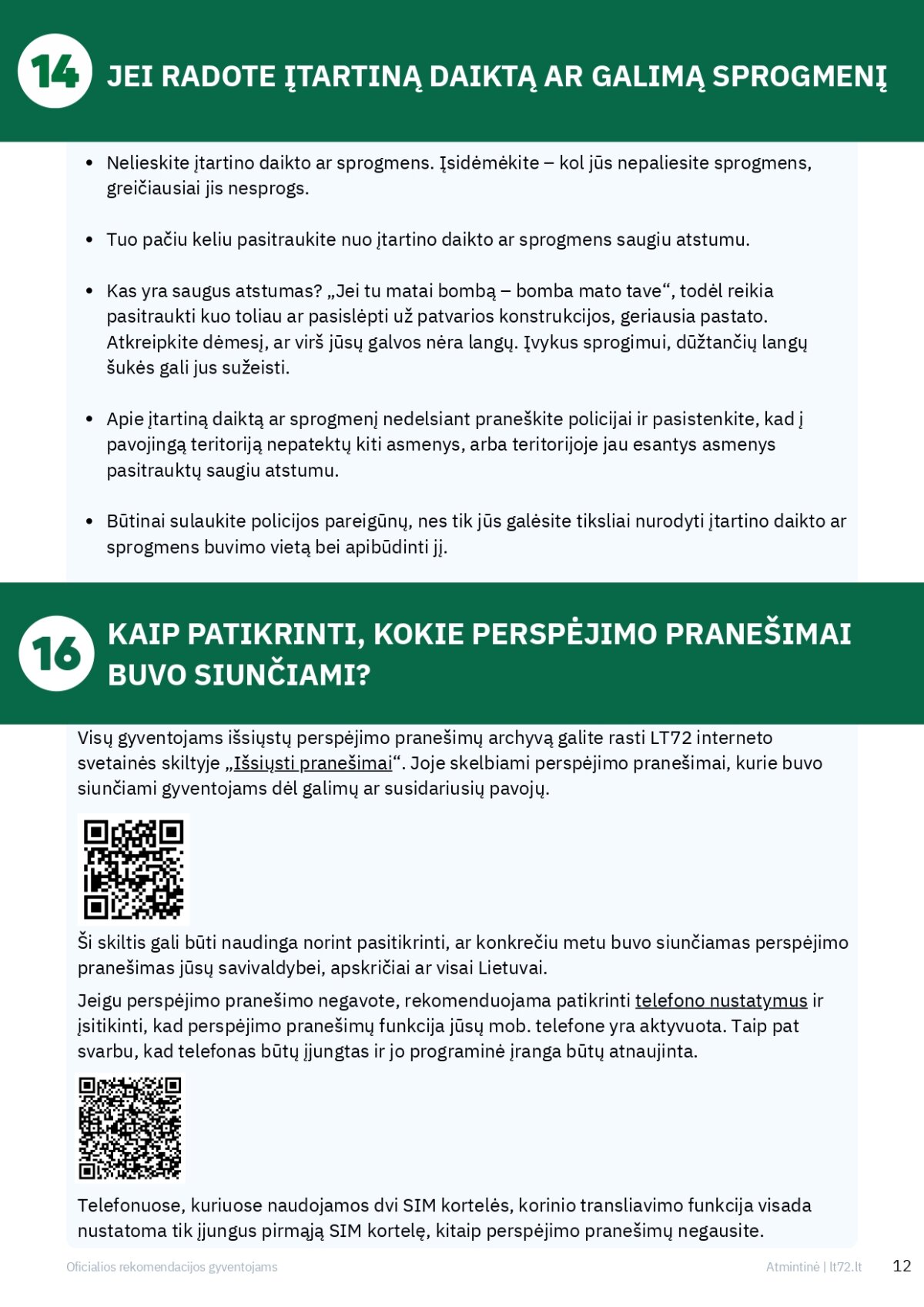 14 JEI RADOTE ĮTARTINĄ DAIKTĄ AR GALIMĄ SPROGMENĮ

• Nelieskite įtartino daikto ar sprogmens. Įsidėmėkite – kol jūs nepaliesite sprogmens, greičiausiai jis nesprogs.

• Tuo pačiu keliu pasitraukite nuo įtartino daikto ar sprogmens saugiu atstumu.

• Kas yra saugus atstumas? „Jei tu matai bombą – bomba mato tave“, todėl reikia pasitraukti kuo toliau ar pasislėpti už patvarios konstrukcijos, geriausia pastato. Atkreipkite dėmesį, ar virš jūsų galvos nėra langų. Įvykus sprogimui, dūžtančių langų šukės gali jus sužeisti.

• Apie įtartiną daiktą ar sprogmenį nedelsiant praneškite policijai ir pasistenkite, kad į pavojingą teritoriją nepatektų kiti asmenys, arba teritorijoje jau esantys asmenys pasitrauktų saugiu atstumu.

• Būtinai sulaukite policijos pareigūnų, nes tik jūs galėsite tiksliai nurodyti įtartino daikto ar sprogmens buvimo vietą bei apibūdinti jį.

16 KAIP PATIKRINTI, KOKIE PERSPĖJIMO PRANEŠIMAI BUVO SIUNČIAMI?

Visų gyventojams išsiųstų perspėjimo pranešimų archyvą galite rasti LT72 interneto svetainės skiltyje „Išsiųsti pranešimai“. Joje skelbiami perspėjimo pranešimai, kurie buvo siunčiami gyventojams dėl galimų ar susidariusių pavojų.

Ši skiltis gali būti naudinga norint pasitikrinti, ar konkrečiu metu buvo siunčiamas perspėjimo pranešimas jūsų savivaldybei, apskričiai ar visai Lietuvai.

Jeigu perspėjimo pranešimo negavote, rekomenduojama patikrinti telefono nustatymus ir įsitikinti, kad perspėjimo pranešimų funkcija jūsų mob. telefone yra aktyvuota. Taip pat svarbu, kad telefonas būtų įjungtas ir jo programinė įranga būtų atnaujinta.

Telefonuose, kuriuose naudojamos dvi SIM kortelės, korinio transliavimo funkcija visada nustatoma tik įjungus pirmąją SIM kortelę, kitaip perspėjimo pranešimų negausite.

Oficialios rekomendacijos gyventojams

Atmintinė | lt72.lt 12